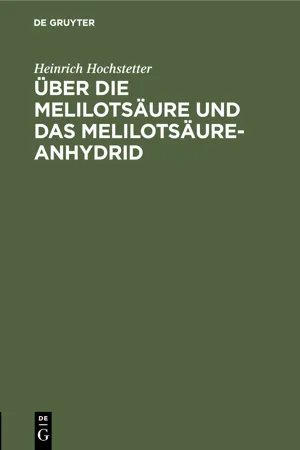 DE GRUYTER

Heinrich Hochstetter

ÜBER DIE MELILOTSÄURE UND DAS MELILOTSÄURE-ANHYDRID

DE
G